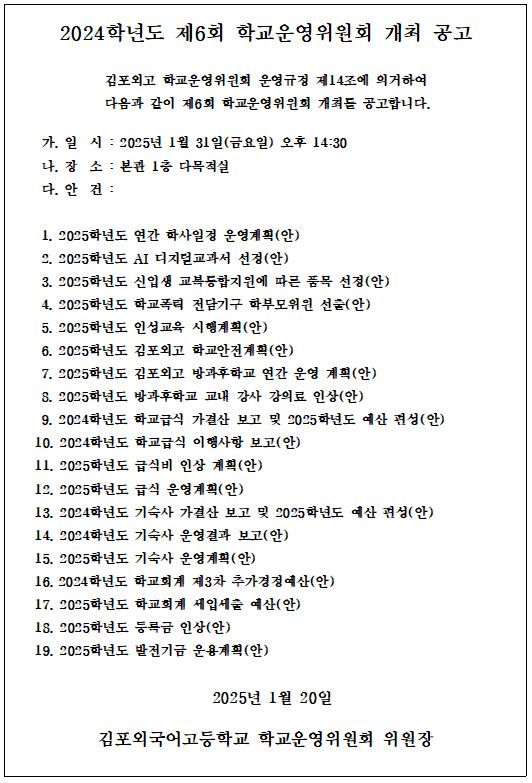 2024학년도 제6회 학교운영위원회 개최 공고

김포외고 학교운영위원회 운영규정 제14조에 의거하여 다음과 같이 제6회 학교운영위원회 개최를 공고합니다.

가. 일 시 : 2025년 1월 31일(금요일) 오후 14:30
나. 장 소 : 본관 1층 다목적실
다. 안 건 :

1. 2025학년도 연간 학사일정 운영계획(안)
2. 2025학년도 AI 디지털교과서 선정(안)
3. 2025학년도 신입생 교복통합지원에 따른 품목 선정(안)
4. 2025학년도 학교폭력 전담기구 학부모위원 선출(안)
5. 2025학년도 인성교육 시행계획(안)
6. 2025학년도 김포외고 학교안전계획(안)
7. 2025학년도 김포외고 방과후학교 연간 운영 계획(안)
8. 2025학년도 방과후학교 교내 강사 강의료 인상(안)
9. 2024학년도 학교급식 가결산 보고 및 2025학년도 예산 편성(안)
10. 2024학년도 학교급식 이행사항 보고(안)
11. 2025학년도 급식비 인상 계획(안)
12. 2025학년도 급식 운영계획(안)
13. 2024학년도 기숙사 가결산 보고 및 2025학년도 예산 편성(안)
14. 2024학년도 기숙사 운영결과 보고(안)
15. 2025학년도 기숙사 운영계획(안)
16. 2024학년도 학교회계 제3차 추가경정예산(안)
17. 2025학년도 학교회계 세입세출 예산(안)
18. 2025학년도 등록금 인상(안)
19. 2025학년도 발전기금 운용계획(안)

2025년 1월 20일

김포외국어고등학교 학교운영위원회 위원장